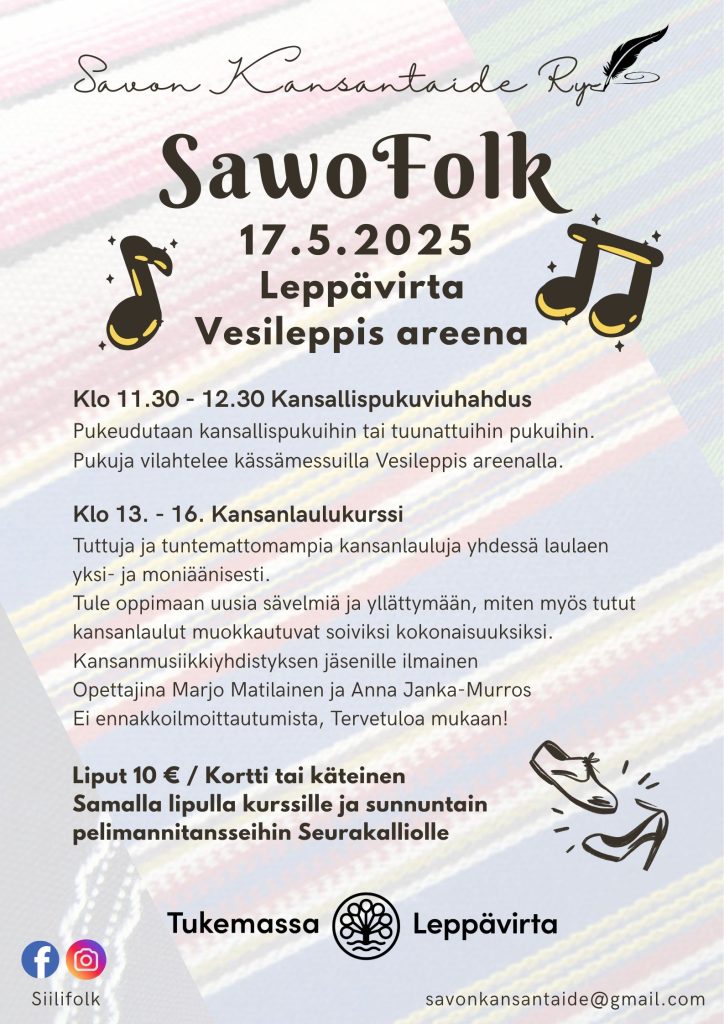 Savon Kansantaide Ry

SawoFolk

17.5.2025
Leppävirta
Vesileppis areena

Klo 11.30 - 12.30 Kansallispukuviuhahdus
Pukeudutaan kansallispukuihin tai tuunattuihin pukuihin. Pukuja vilahtelee kässämessuilla Vesileppis areenalla.

Klo 13. - 16. Kansanlaulukurssi
Tuttuja ja tuntemattomampia kansanlauluja yhdessä laulaen yksi- ja moniäänisesti.
Tule oppimaan uusia sävelmiä ja yllättymään, miten myös tutut kansanlaulut muokkautuvat soiviksi kokonaisuuksiksi.
Kansanmusiikkiyhdistyksen jäsenille ilmainen
Opettajina Marjo Matilainen ja Anna Janka-Murros
Ei ennakkoilmoittautumista, Tervetuloa mukaan!

Liput 10 € / Kortti tai käteinen
Samalla lipulla kurssille ja sunnuntain pelimannitansseihin Seurakalliolle

Tukemassa Leppävirta

Siilifolk

savonkansantaide@gmail.com